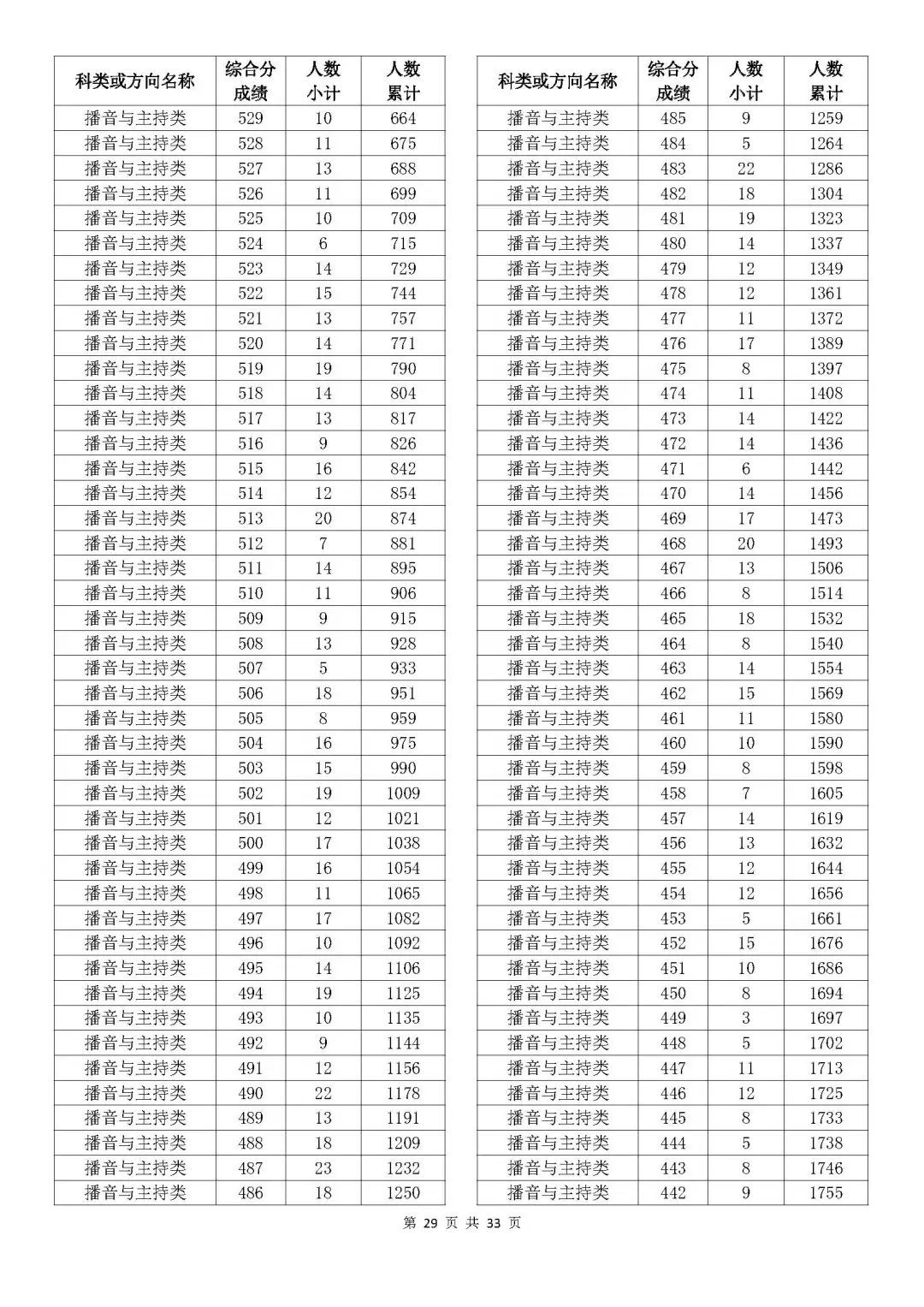 | 科类或方向名称 | 综合分成绩 | 人数小计 | 人数累计 |
|---|---|---|---|
| 播音与主持类 | 529 | 10 | 664 |
| 播音与主持类 | 528 | 11 | 675 |
| 播音与主持类 | 527 | 13 | 688 |
| 播音与主持类 | 526 | 11 | 699 |
| 播音与主持类 | 525 | 10 | 709 |
| 播音与主持类 | 524 | 6 | 715 |
| 播音与主持类 | 523 | 14 | 729 |
| 播音与主持类 | 522 | 15 | 744 |
| 播音与主持类 | 521 | 13 | 757 |
| 播音与主持类 | 520 | 14 | 771 |
| 播音与主持类 | 519 | 19 | 790 |
| 播音与主持类 | 518 | 14 | 804 |
| 播音与主持类 | 517 | 13 | 817 |
| 播音与主持类 | 516 | 9 | 826 |
| 播音与主持类 | 515 | 16 | 842 |
| 播音与主持类 | 514 | 12 | 854 |
| 播音与主持类 | 513 | 20 | 874 |
| 播音与主持类 | 512 | 7 | 881 |
| 播音与主持类 | 511 | 14 | 895 |
| 播音与主持类 | 510 | 11 | 906 |
| 播音与主持类 | 509 | 9 | 915 |
| 播音与主持类 | 508 | 13 | 928 |
| 播音与主持类 | 507 | 5 | 933 |
| 播音与主持类 | 506 | 18 | 951 |
| 播音与主持类 | 505 | 8 | 959 |
| 播音与主持类 | 504 | 16 | 975 |
| 播音与主持类 | 503 | 15 | 990 |
| 播音与主持类 | 502 | 19 | 1009 |
| 播音与主持类 | 501 | 12 | 1021 |
| 播音与主持类 | 500 | 17 | 1038 |
| 播音与主持类 | 499 | 16 | 1054 |
| 播音与主持类 | 498 | 11 | 1065 |
| 播音与主持类 | 497 | 17 | 1082 |
| 播音与主持类 | 496 | 10 | 1092 |
| 播音与主持类 | 495 | 14 | 1106 |
| 播音与主持类 | 494 | 19 | 1125 |
| 播音与主持类 | 493 | 10 | 1135 |
| 播音与主持类 | 492 | 9 | 1144 |
| 播音与主持类 | 491 | 12 | 1156 |
| 播音与主持类 | 490 | 22 | 1178 |
| 播音与主持类 | 489 | 13 | 1191 |
| 播音与主持类 | 488 | 18 | 1209 |
| 播音与主持类 | 487 | 23 | 1232 |
| 播音与主持类 | 486 | 18 | 1250 |

| 科类或方向名称 | 综合分成绩 | 人数小计 | 人数累计 |
|---|---|---|---|
| 播音与主持类 | 485 | 9 | 1259 |
| 播音与主持类 | 484 | 5 | 1264 |
| 播音与主持类 | 483 | 22 | 1286 |
| 播音与主持类 | 482 | 18 | 1304 |
| 播音与主持类 | 481 | 19 | 1323 |
| 播音与主持类 | 480 | 14 | 1337 |
| 播音与主持类 | 479 | 12 | 1349 |
| 播音与主持类 | 478 | 12 | 1361 |
| 播音与主持类 | 477 | 11 | 1372 |
| 播音与主持类 | 476 | 17 | 1389 |
| 播音与主持类 | 475 | 8 | 1397 |
| 播音与主持类 | 474 | 11 | 1408 |
| 播音与主持类 | 473 | 14 | 1422 |
| 播音与主持类 | 472 | 14 | 1436 |
| 播音与主持类 | 471 | 6 | 1442 |
| 播音与主持类 | 470 | 14 | 1456 |
| 播音与主持类 | 469 | 17 | 1473 |
| 播音与主持类 | 468 | 20 | 1493 |
| 播音与主持类 | 467 | 13 | 1506 |
| 播音与主持类 | 466 | 8 | 1514 |
| 播音与主持类 | 465 | 18 | 1532 |
| 播音与主持类 | 464 | 8 | 1540 |
| 播音与主持类 | 463 | 14 | 1554 |
| 播音与主持类 | 462 | 15 | 1569 |
| 播音与主持类 | 461 | 11 | 1580 |
| 播音与主持类 | 460 | 10 | 1590 |
| 播音与主持类 | 459 | 8 | 1598 |
| 播音与主持类 | 458 | 7 | 1605 |
| 播音与主持类 | 457 | 14 | 1619 |
| 播音与主持类 | 456 | 13 | 1632 |
| 播音与主持类 | 455 | 12 | 1644 |
| 播音与主持类 | 454 | 12 | 1656 |
| 播音与主持类 | 453 | 5 | 1661 |
| 播音与主持类 | 452 | 15 | 1676 |
| 播音与主持类 | 451 | 10 | 1686 |
| 播音与主持类 | 450 | 8 | 1694 |
| 播音与主持类 | 449 | 3 | 1697 |
| 播音与主持类 | 448 | 5 | 1702 |
| 播音与主持类 | 447 | 11 | 1713 |
| 播音与主持类 | 446 | 12 | 1725 |
| 播音与主持类 | 445 | 8 | 1733 |
| 播音与主持类 | 444 | 5 | 1738 |
| 播音与主持类 | 443 | 8 | 1746 |
| 播音与主持类 | 442 | 9 | 1755 |

第 29 页 共 33 页